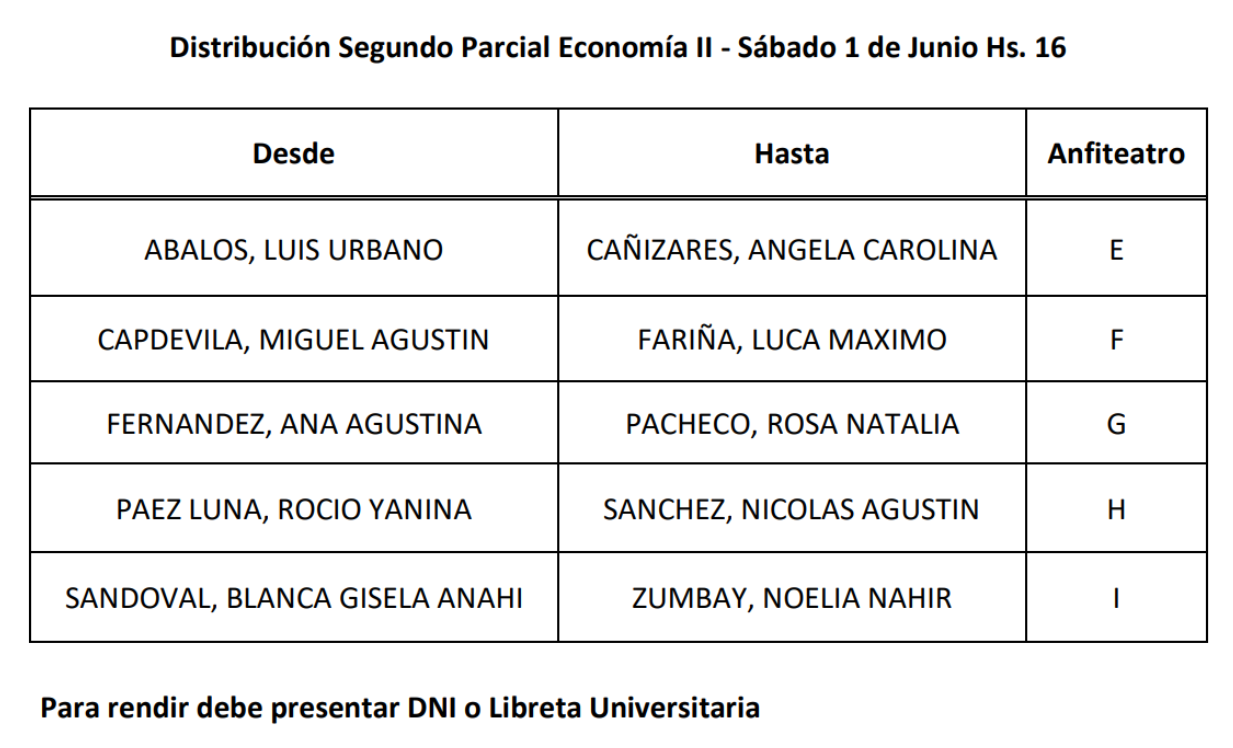 Distribución Segundo Parcial Economía II - Sábado 1 de Junio Hs. 16

| Desde | Hasta | Anfiteatro |
|---|---|---|
| ABALOS, LUIS URBANO | CAÑIZARES, ANGELA CAROLINA | E |
| CAPDEVILA, MIGUEL AGUSTIN | FARIÑA, LUCA MAXIMO | F |
| FERNANDEZ, ANA AGUSTINA | PACHECO, ROSA NATALIA | G |
| PAEZ LUNA, ROCIO YANINA | SANCHEZ, NICOLAS AGUSTIN | H |
| SANDOVAL, BLANCA GISELA ANAHI | ZUMBAY, NOELIA NAHIR | I |

Para rendir debe presentar DNI o Libreta Universitaria